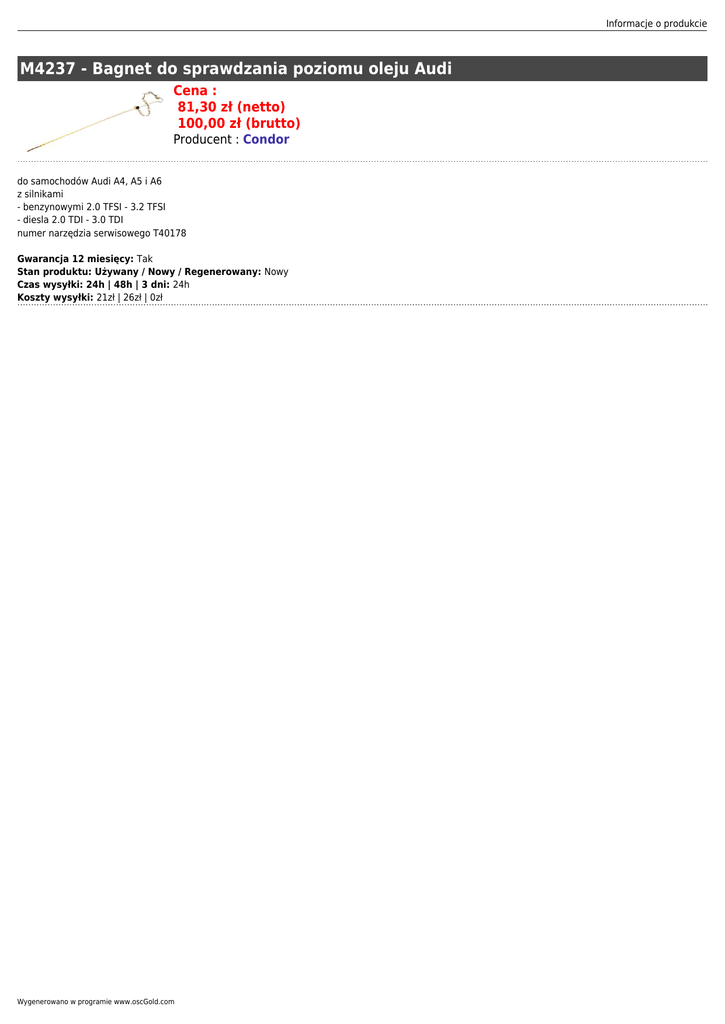 Informacje o produkcie

M4237 - Bagnet do sprawdzania poziomu oleju Audi

Cena :
81,30 zł (netto)
100,00 zł (brutto)
Producent : Condor

do samochodów Audi A4, A5 i A6
z silnikami
- benzynowymi 2.0 TFSI - 3.2 TFSI
- diesla 2.0 TDI - 3.0 TDI
numer narzędzia serwisowego T40178

Gwarancja 12 miesięcy: Tak
Stan produktu: Używany / Nowy / Regenerowany: Nowy
Czas wysyłki: 24h | 48h | 3 dni: 24h
Koszty wysyłki: 21zł | 26zł | 0zł

Wygenerowano w programie www.oscGold.com